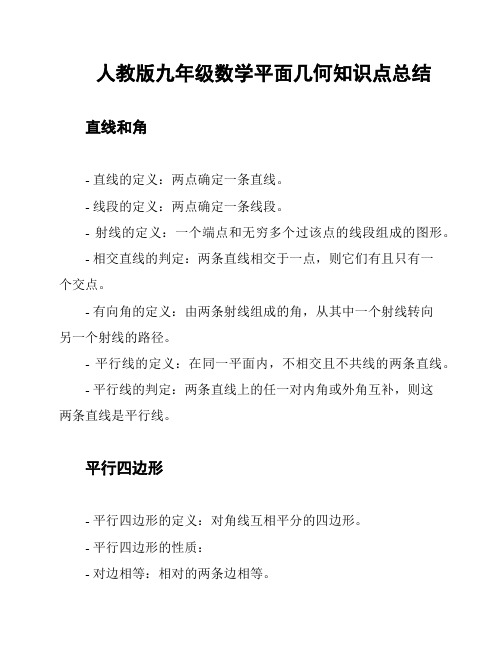 人教版九年级数学平面几何知识点总结

直线和角

- 直线的定义：两点确定一条直线。

- 线段的定义：两点确定一条线段。

- 射线的定义：一个端点和无穷多个过该点的线段组成的图形。

- 相交直线的判定：两条直线相交于一点，则它们有且只有一个交点。

- 有向角的定义：由两条射线组成的角，从其中一个射线转向另一个射线的路径。

- 平行线的定义：在同一平面内，不相交且不共线的两条直线。

- 平行线的判定：两条直线上的任一对内角或外角互补，则这两条直线是平行线。

平行四边形

- 平行四边形的定义：对角线互相平分的四边形。

- 平行四边形的性质：

- 对边相等：相对的两条边相等。